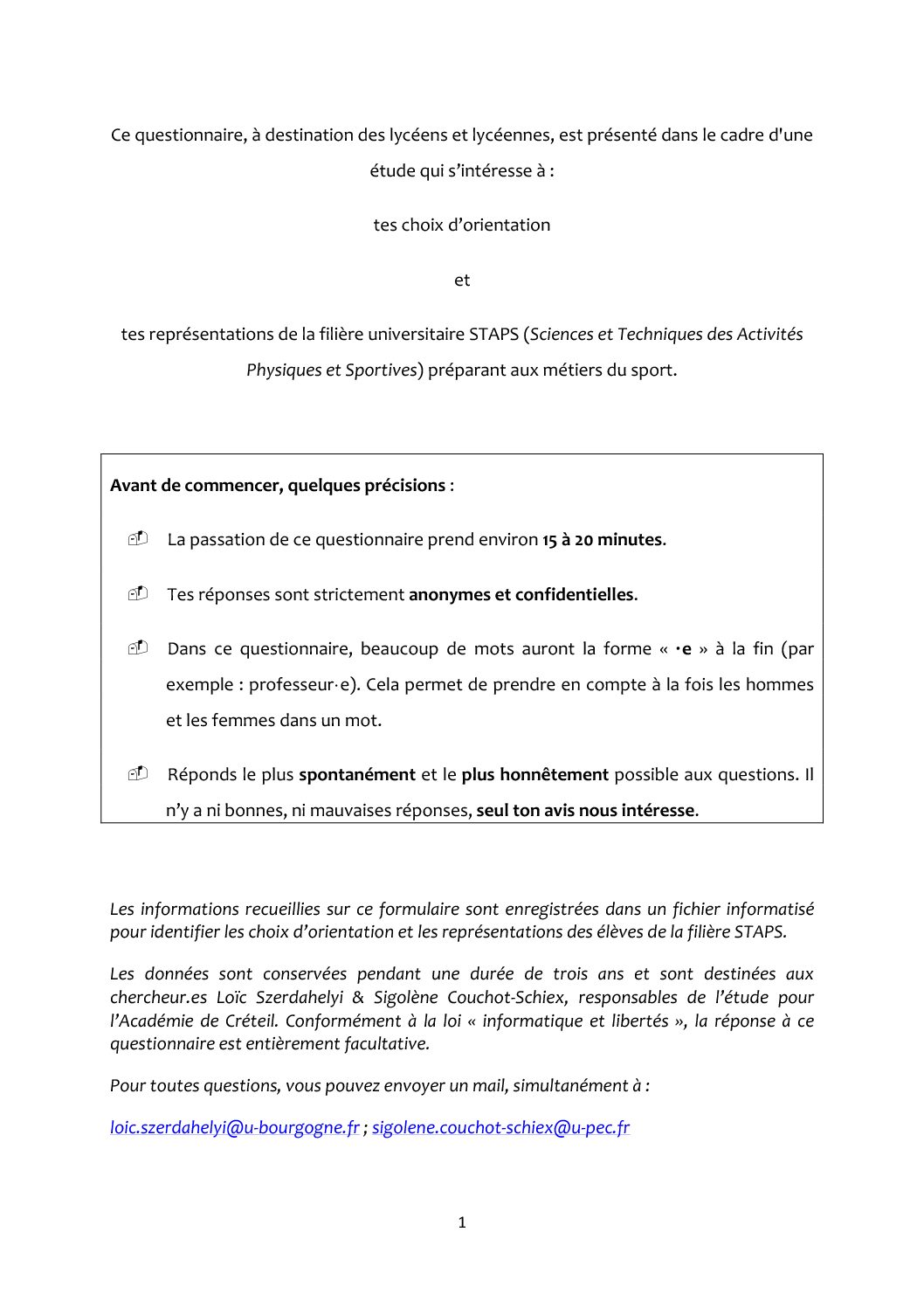 Ce questionnaire, à destination des lycéens et lycéennes, est présenté dans le cadre d'une étude qui s'intéresse à :

tes choix d'orientation

et

tes représentations de la filière universitaire STAPS (Sciences et Techniques des Activités Physiques et Sportives) préparant aux métiers du sport.

Avant de commencer, quelques précisions :

La passation de ce questionnaire prend environ 15 à 20 minutes.

Tes réponses sont strictement anonymes et confidentielles.

Dans ce questionnaire, beaucoup de mots auront la forme « ·e » à la fin (par exemple : professeur·e). Cela permet de prendre en compte à la fois les hommes et les femmes dans un mot.

Réponds le plus spontanément et le plus honnêtement possible aux questions. Il n'y a ni bonnes, ni mauvaises réponses, seul ton avis nous intéresse.

Les informations recueillies sur ce formulaire sont enregistrées dans un fichier informatisé pour identifier les choix d'orientation et les représentations des élèves de la filière STAPS.

Les données sont conservées pendant une durée de trois ans et sont destinées aux chercheur.es Loïc Szerdahelyi & Sigolène Couchot-Schiex, responsables de l'étude pour l'Académie de Créteil. Conformément à la loi « informatique et libertés », la réponse à ce questionnaire est entièrement facultative.

Pour toutes questions, vous pouvez envoyer un mail, simultanément à :

loic.szerdahelyi@u-bourgogne.fr ; sigolene.couchot-schiex@u-pec.fr

1